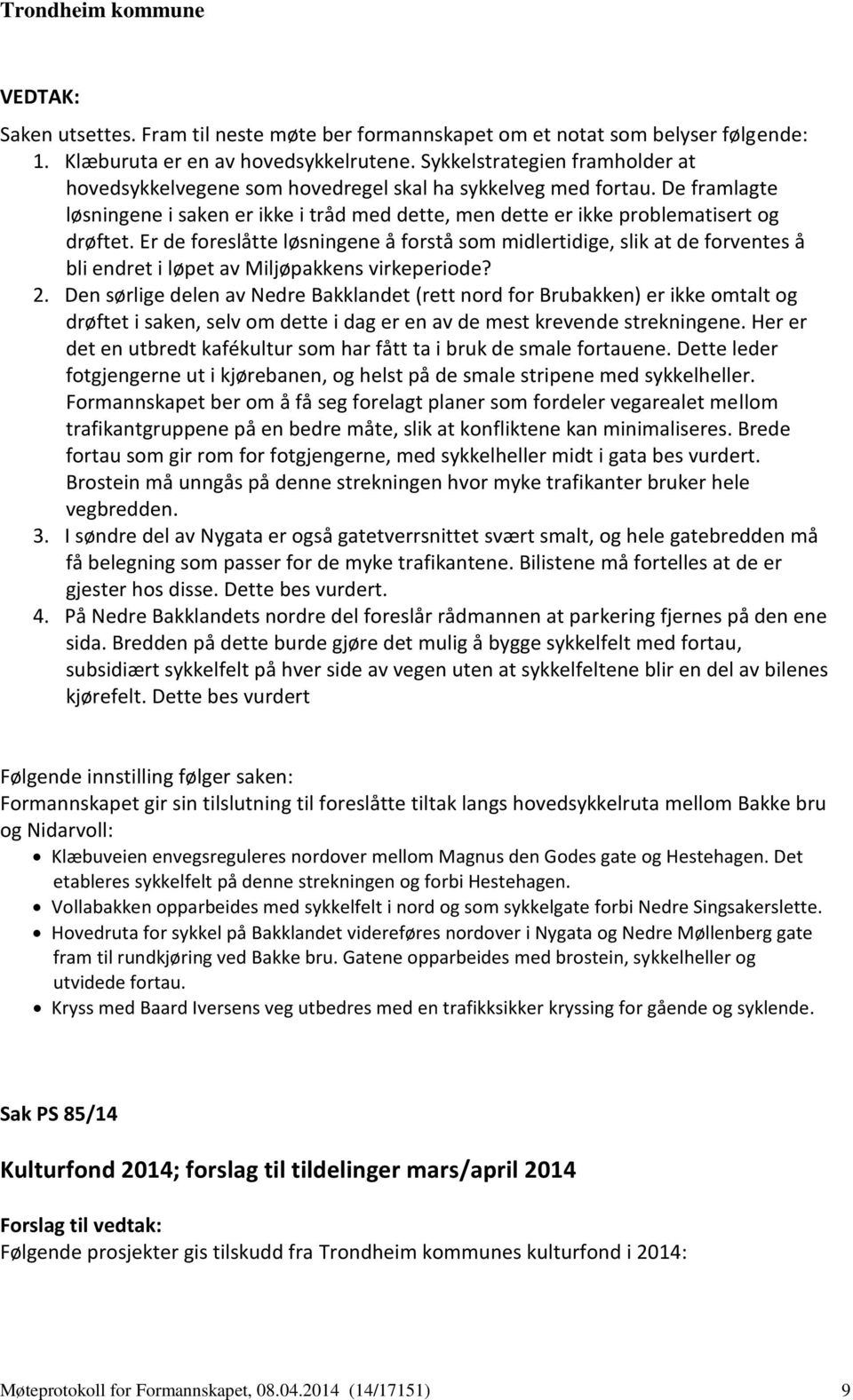 Trondheim kommune

VEDTAK:
Saken utsettes. Fram til neste møte ber formannskapet om et notat som belyser følgende:
1. Klæburuta er en av hovedsykkelrutene. Sykkelstrategien framholder at hovedsykkelvegene som hovedregel skal ha sykkelveg med fortau. De framlagte løsningene i saken er ikke i tråd med dette, men dette er ikke problematisert og drøftet. Er de foreslåtte løsningene å forstå som midlertidige, slik at de forventes å bli endret i løpet av Miljøpakkens virkeperiode?
2. Den sørlige delen av Nedre Bakklandet (rett nord for Brubakken) er ikke omtalt og drøftet i saken, selv om dette i dag er en av de mest krevende strekningene. Her er det en utbredt kafékultur som har fått ta i bruk de smale fortauene. Dette leder fotgjengerne ut i kjørebanen, og helst på de smale stripene med sykkelheller. Formannskapet ber om å få seg forelagt planer som fordeler vegarealet mellom trafikantgruppene på en bedre måte, slik at konfliktene kan minimaliseres. Brede fortau som gir rom for fotgjengerne, med sykkelheller midt i gata bes vurdert. Brostein må unngås på denne strekningen hvor myke trafikanter bruker hele vegbredden.
3. I søndre del av Nygata er også gatetverrsnittet svært smalt, og hele gatebredden må få belegning som passer for de myke trafikantene. Bilistene må fortelles at de er gjester hos disse. Dette bes vurdert.
4. På Nedre Bakklandets nordre del foreslår rådmannen at parkering fjernes på den ene sida. Bredden på dette burde gjøre det mulig å bygge sykkelfelt med fortau, subsidiært sykkelfelt på hver side av vegen uten at sykkelfeltene blir en del av bilenes kjørefelt. Dette bes vurdert

Følgende innstilling følger saken:
Formannskapet gir sin tilslutning til foreslåtte tiltak langs hovedsykkelruta mellom Bakke bru og Nidarvoll:
• Klæbuveien envegsreguleres nordover mellom Magnus den Godes gate og Hestehagen. Det etableres sykkelfelt på denne strekningen og forbi Hestehagen.
• Vollabakken opparbeides med sykkelfelt i nord og som sykkelgate forbi Nedre Singsakerslette.
• Hovedruta for sykkel på Bakklandet videreføres nordover i Nygata og Nedre Møllenberg gate fram til rundkjøring ved Bakke bru. Gatene opparbeides med brostein, sykkelheller og utvidede fortau.
• Kryss med Baard Iversens veg utbedres med en trafikksikker kryssing for gående og syklende.

Sak PS 85/14

Kulturfond 2014; forslag til tildelinger mars/april 2014

Forslag til vedtak:
Følgende prosjekter gis tilskudd fra Trondheim kommunes kulturfond i 2014:

Møteprotokoll for Formannskapet, 08.04.2014 (14/17151) 9